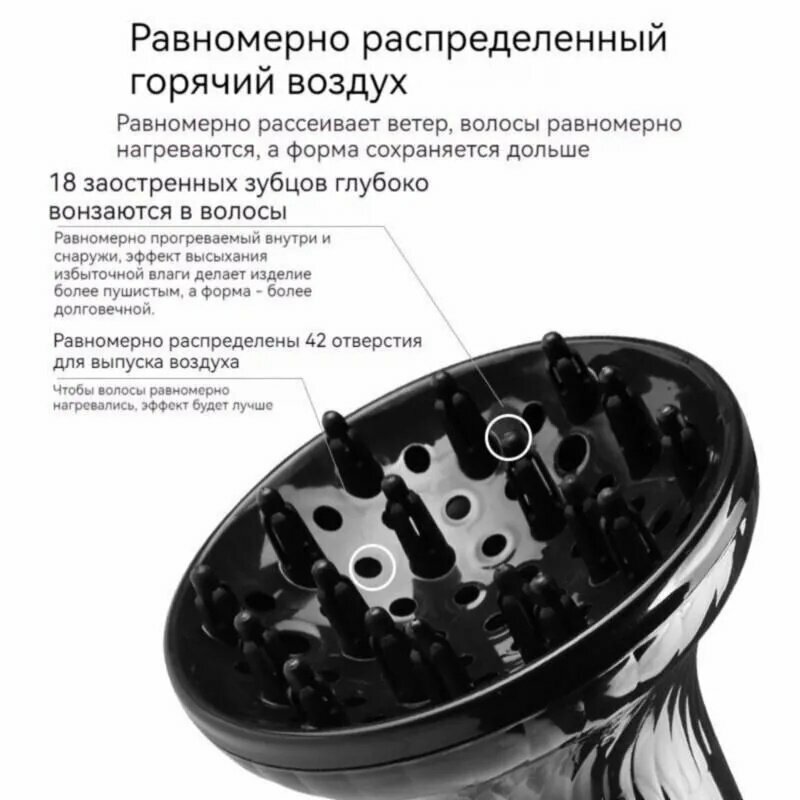 Равномерно распределенный горячий воздух

Равномерно рассеивает ветер, волосы равномерно нагреваются, а форма сохраняется дольше

18 заостренных зубцов глубоко вонзаются в волосы

Равномерно прогреваемый внутри и снаружи, эффект высыхания избыточной влаги делает изделие более пушистым, а форма - более долговечной.

Равномерно распределены 42 отверстия для выпуска воздуха

Чтобы волосы равномерно нагревались, эффект будет лучше